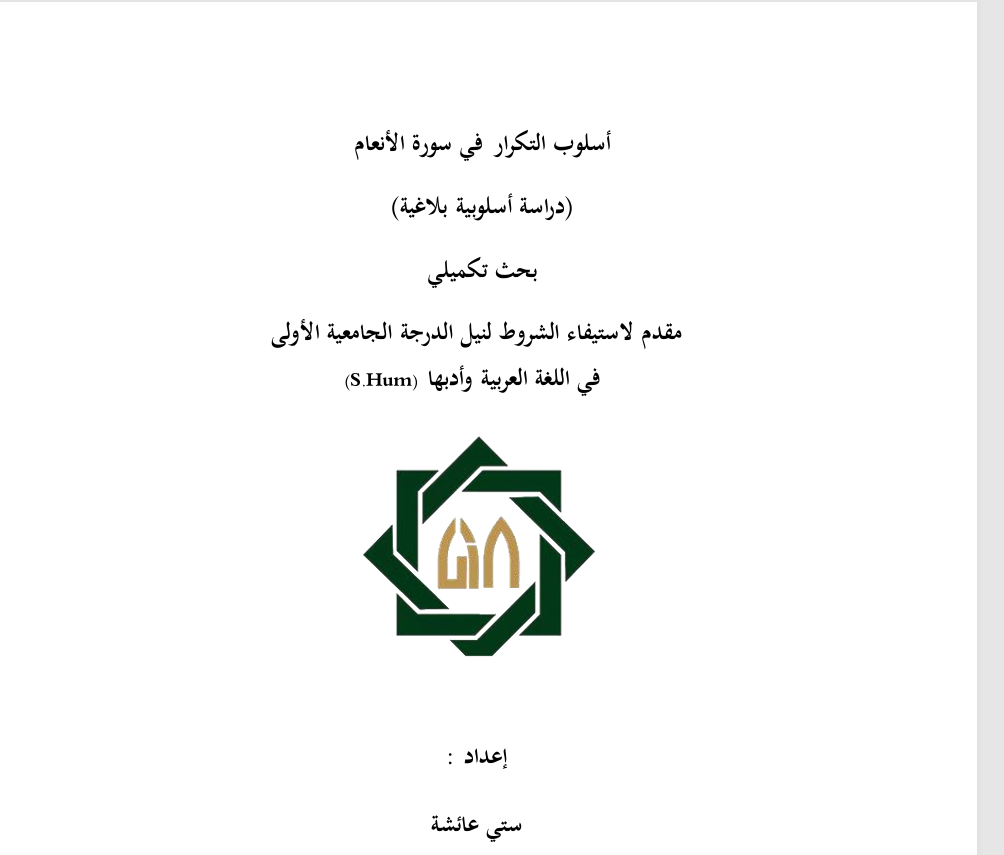 أسلوب التكرار في سورة الأنعام

(دراسة أسلوبية بلاغية)

بحث تكميلي

مقدم لاستيفاء الشروط لنيل الدرجة الجامعية الأولى
في اللغة العربية وأدبها (S.Hum)

إعداد :

ستي عائشة